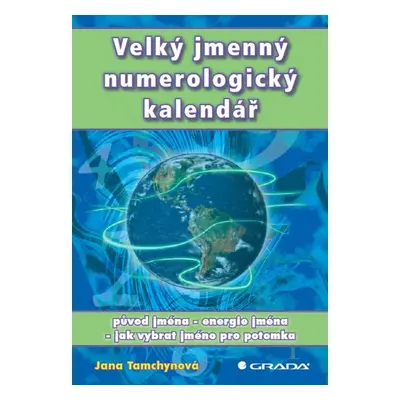 Velký jmenný numerologický kalendář

původ jména - energie jména - jak vybrat jméno pro potomka

Jana Tamchynová

GRADA